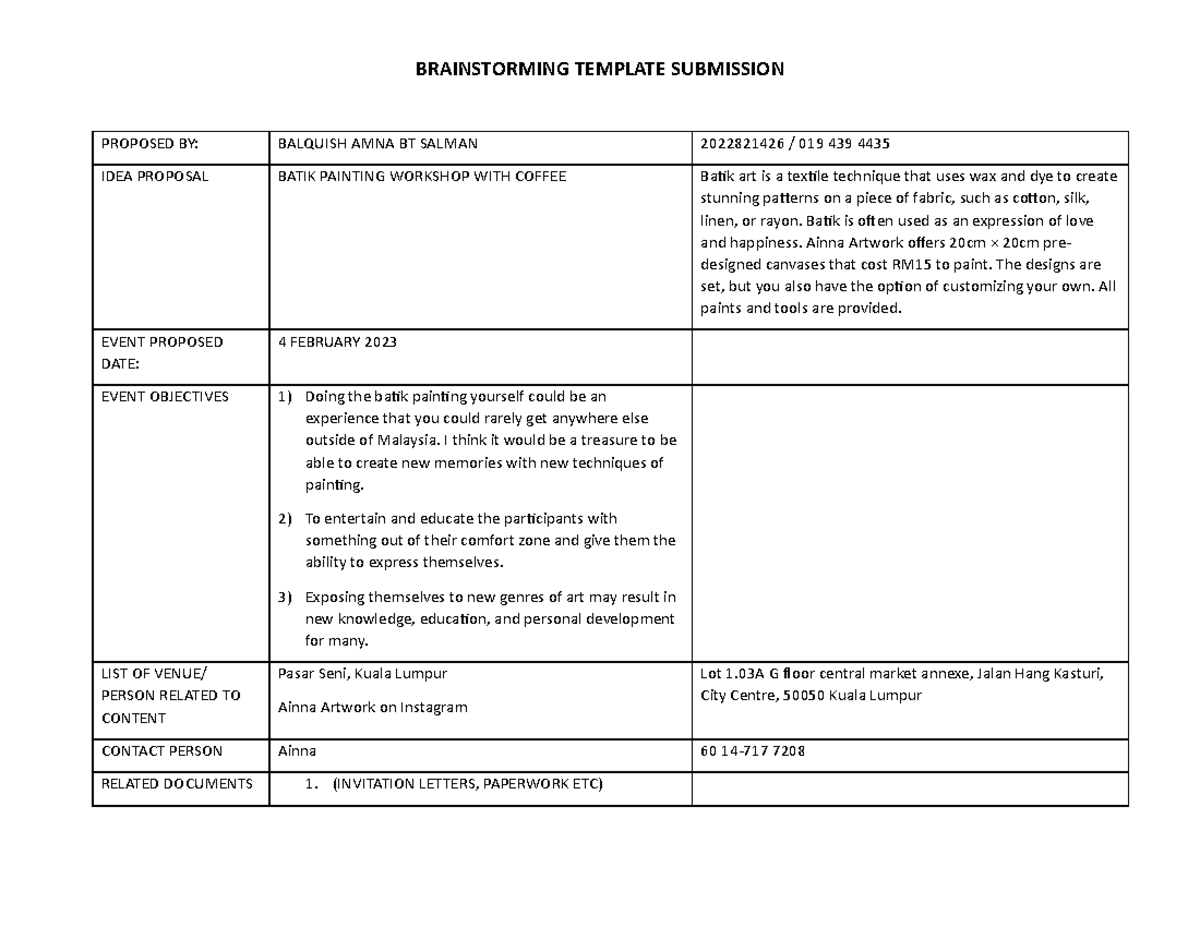 BRAINSTORMING TEMPLATE SUBMISSION

| PROPOSED BY: | BALQUISH AMNA BT SALMAN | 2022821426 / 019 439 4435 |
|---|---|---|
| IDEA PROPOSAL | BATIK PAINTING WORKSHOP WITH COFFEE | Batik art is a textile technique that uses wax and dye to create stunning patterns on a piece of fabric, such as cotton, silk, linen, or rayon. Batik is often used as an expression of love and happiness. Ainna Artwork offers 20cm × 20cm pre-designed canvases that cost RM15 to paint. The designs are set, but you also have the option of customizing your own. All paints and tools are provided. |
| EVENT PROPOSED DATE: | 4 FEBRUARY 2023 | |
| EVENT OBJECTIVES | 1) Doing the batik painting yourself could be an experience that you could rarely get anywhere else outside of Malaysia. I think it would be a treasure to be able to create new memories with new techniques of painting. 2) To entertain and educate the participants with something out of their comfort zone and give them the ability to express themselves. 3) Exposing themselves to new genres of art may result in new knowledge, education, and personal development for many. | |
| LIST OF VENUE/ PERSON RELATED TO CONTENT | Pasar Seni, Kuala Lumpur Ainna Artwork on Instagram | Lot 1.03A G floor central market annexe, Jalan Hang Kasturi, City Centre, 50050 Kuala Lumpur |
| CONTACT PERSON | Ainna | 60 14-717 7208 |
| RELATED DOCUMENTS | 1. (INVITATION LETTERS, PAPERWORK ETC) | |